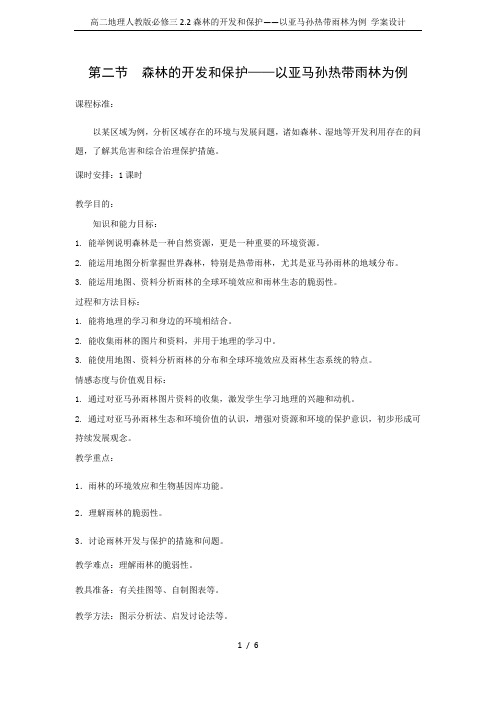 高二地理人教版必修三 2.2 森林的开发和保护——以亚马孙热带雨林为例 学案设计

第二节　森林的开发和保护——以亚马孙热带雨林为例

课程标准：

以某区域为例，分析区域存在的环境与发展问题，诸如森林、湿地等开发利用存在的问题，了解其危害和综合治理保护措施。

课时安排：1 课时

教学目的：

知识和能力目标：

1. 能举例说明森林是一种自然资源，更是一种重要的环境资源。

2. 能运用地图分析掌握世界森林，特别是热带雨林，尤其是亚马孙雨林的地域分布。

3. 能运用地图、资料分析雨林的全球环境效应和雨林生态的脆弱性。

过程和方法目标：

1. 能将地理的学习和身边的环境相结合。

2. 能收集雨林的图片和资料，并用于地理的学习中。

3. 能使用地图、资料分析雨林的分布和全球环境效应及雨林生态系统的特点。

情感态度与价值观目标：

1. 通过对亚马孙雨林图片资料的收集，激发学生学习地理的兴趣和动机。

2. 通过对亚马孙雨林生态和环境价值的认识，增强对资源和环境的保护意识，初步形成可持续发展观念。

教学重点：

1．雨林的环境效应和生物基因库功能。

2．理解雨林的脆弱性。

3．讨论雨林开发与保护的措施和问题。

教学难点：理解雨林的脆弱性。

教具准备：有关挂图等、自制图表等。

教学方法：图示分析法、启发讨论法等。

1 / 6